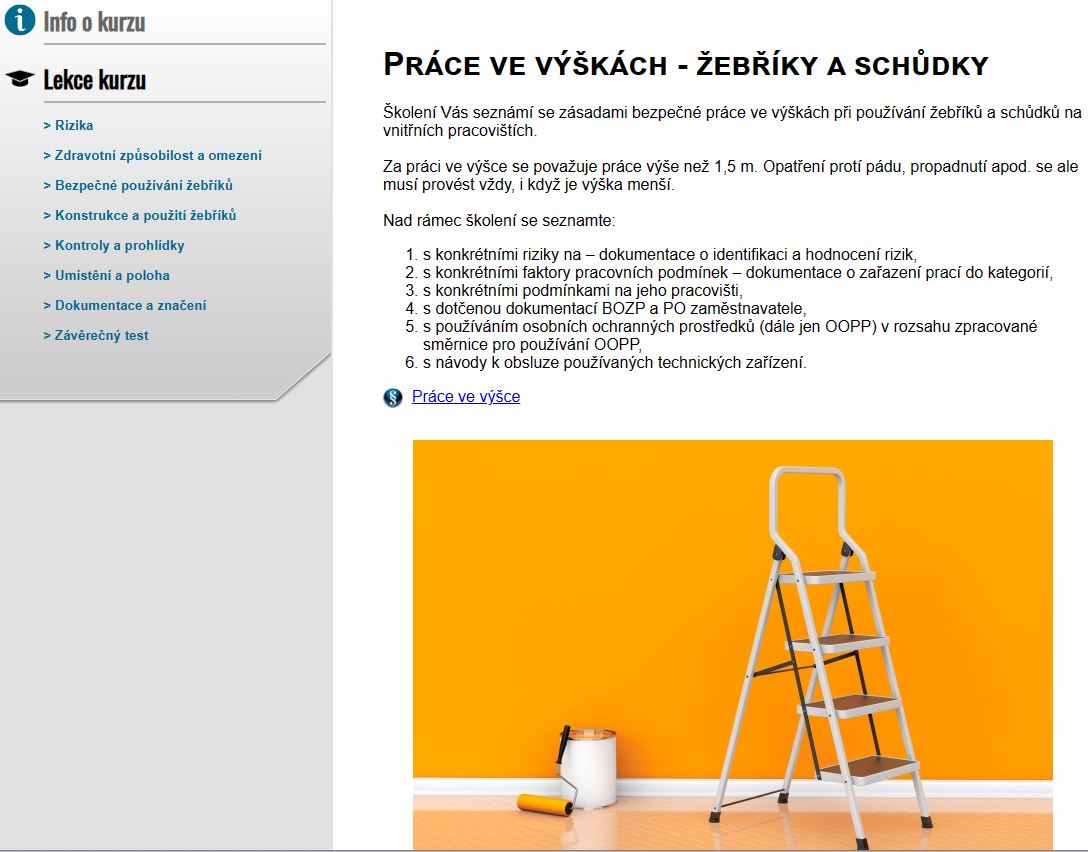 Info o kurzu

Lekce kurzu

> Rizika
> Zdravotní způsobilost a omezení
> Bezpečné používání žebříků
> Konstrukce a použití žebříků
> Kontroly a prohlídky
> Umístění a poloha
> Dokumentace a značení
> Závěrečný test

PRÁCE VE VÝŠKÁCH - ŽEBŘÍKY A SCHŮDKY

Školení Vás seznámí se zásadami bezpečné práce ve výškách při používání žebříků a schůdků na vnitřních pracovištích.

Za práci ve výšce se považuje práce výše než 1,5 m. Opatření proti pádu, propadnutí apod. se ale musí provést vždy, i když je výška menší.

Nad rámec školení se seznamte:

1. s konkrétními riziky na – dokumentace o identifikaci a hodnocení rizik,
2. s konkrétními faktory pracovních podmínek – dokumentace o zařazení prací do kategorií,
3. s konkrétními podmínkami na jeho pracovišti,
4. s dotčenou dokumentací BOZP a PO zaměstnavatele,
5. s používáním osobních ochranných prostředků (dále jen OOPP) v rozsahu zpracované směrnice pro používání OOPP,
6. s návody k obsluze používaných technických zařízení.

Práce ve výšce